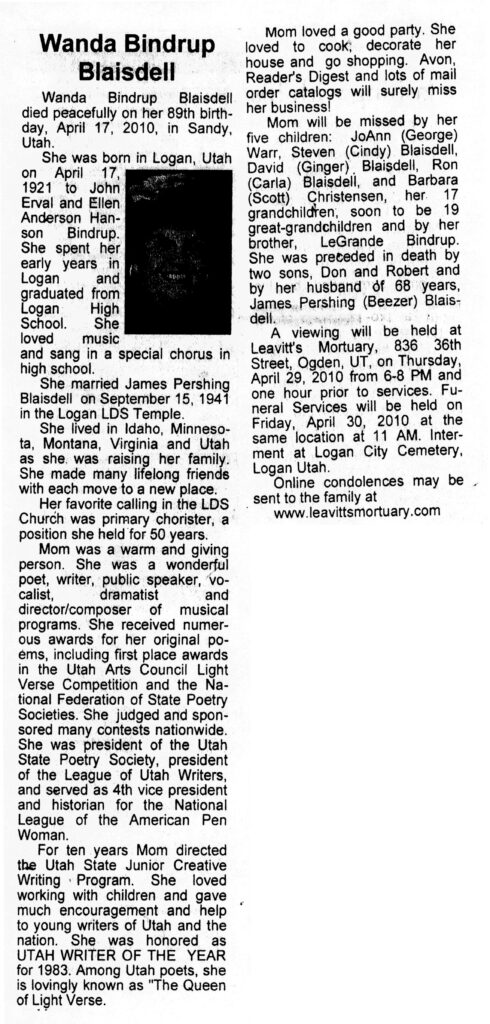 Wanda Bindrup Blaisdell

Wanda Bindrup Blaisdell died peacefully on her 89th birthday, April 17, 2010, in Sandy, Utah.

She was born in Logan, Utah on April 17, 1921 to John Erval and Ellen Anderson Hanson Bindrup. She spent her early years in Logan and graduated from Logan High School. She loved music and sang in a special chorus in high school.

She married James Pershing Blaisdell on September 15, 1941 in the Logan LDS Temple.

She lived in Idaho, Minnesota, Montana, Virginia and Utah as she was raising her family. She made many lifelong friends with each move to a new place.

Her favorite calling in the LDS Church was primary chorister, a position she held for 50 years.

Mom was a warm and giving person. She was a wonderful poet, writer, public speaker, vocalist, dramatist and director/composer of musical programs. She received numerous awards for her original poems, including first place awards in the Utah Arts Council Light Verse Competition and the National Federation of State Poetry Societies. She judged and sponsored many contests nationwide. She was president of the Utah State Poetry Society, president of the League of Utah Writers, and served as 4th vice president and historian for the National League of the American Pen Woman.

For ten years Mom directed the Utah State Junior Creative Writing Program. She loved working with children and gave much encouragement and help to young writers of Utah and the nation. She was honored as UTAH WRITER OF THE YEAR for 1983. Among Utah poets, she is lovingly known as "The Queen of Light Verse.

Mom loved a good party. She loved to cook, decorate her house and go shopping. Avon, Reader's Digest and lots of mail order catalogs will surely miss her business!

Mom will be missed by her five children: JoAnn (George) Warr, Steven (Cindy) Blaisdell, David (Ginger) Blaisdell, Ron (Carla) Blaisdell, and Barbara (Scott) Christensen, her 17 grandchildren, soon to be 19 great-grandchildren and by her brother, LeGrande Bindrup. She was preceded in death by two sons, Don and Robert and by her husband of 68 years, James Pershing (Beezer) Blaisdell.

A viewing will be held at Leavitt's Mortuary, 836 36th Street, Ogden, UT, on Thursday, April 29, 2010 from 6-8 PM and one hour prior to services. Funeral Services will be held on Friday, April 30, 2010 at the same location at 11 AM. Interment at Logan City Cemetery, Logan Utah.

Online condolences may be sent to the family at www.leavittsmortuary.com